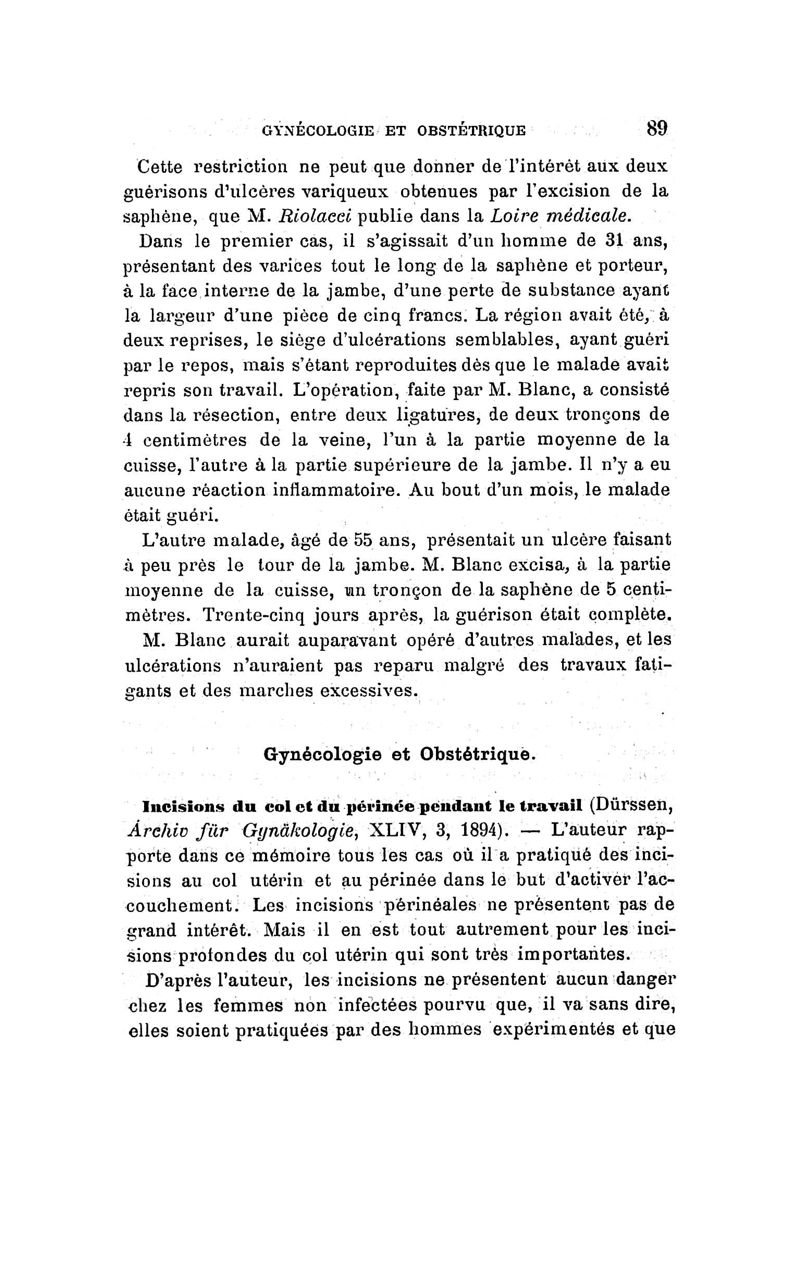 GYNÉCOLOGIE ET OBSTÉTRIQUE 89

Cette restriction ne peut que donner de l'intérêt aux deux guérisons d'ulcères variqueux obtenues par l'excision de la saphène, que M. Riolacci publie dans la Loire médicale.

Dans le premier cas, il s'agissait d'un homme de 31 ans, présentant des varices tout le long de la saphène et porteur, à la face interne de la jambe, d'une perte de substance ayant la largeur d'une pièce de cinq francs. La région avait été, à deux reprises, le siège d'ulcérations semblables, ayant guéri par le repos, mais s'étant reproduites dès que le malade avait repris son travail. L'opération, faite par M. Blanc, a consisté dans la résection, entre deux ligatures, de deux tronçons de 4 centimètres de la veine, l'un à la partie moyenne de la cuisse, l'autre à la partie supérieure de la jambe. Il n'y a eu aucune réaction inflammatoire. Au bout d'un mois, le malade était guéri.

L'autre malade, âgé de 55 ans, présentait un ulcère faisant à peu près le tour de la jambe. M. Blanc excisa, à la partie moyenne de la cuisse, un tronçon de la saphène de 5 centimètres. Trente-cinq jours après, la guérison était complète.

M. Blanc aurait auparavant opéré d'autres malades, et les ulcérations n'auraient pas reparu malgré des travaux fatigants et des marches excessives.

Gynécologie et Obstétrique.

Incisions du col et du périnée pendant le travail (Dürssen, Archiv für Gynäkologie, XLIV, 3, 1894). — L'auteur rapporte dans ce mémoire tous les cas où il a pratiqué des incisions au col utérin et au périnée dans le but d'activer l'accouchement. Les incisions périnéales ne présentent pas de grand intérêt. Mais il en est tout autrement pour les incisions profondes du col utérin qui sont très importantes.

D'après l'auteur, les incisions ne présentent aucun danger chez les femmes non infectées pourvu que, il va sans dire, elles soient pratiquées par des hommes expérimentés et que